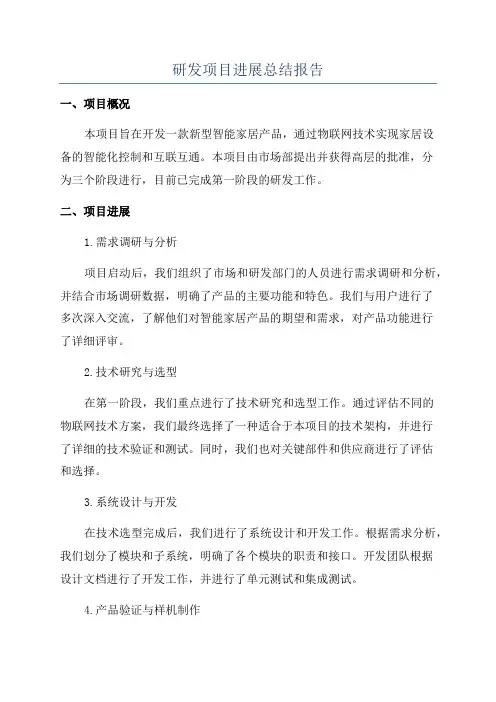 研发项目进展总结报告

一、项目概况

本项目旨在开发一款新型智能家居产品，通过物联网技术实现家居设备的智能化控制和互联互通。本项目由市场部提出并获得高层的批准，分为三个阶段进行，目前已完成第一阶段的研发工作。

二、项目进展

1.需求调研与分析

项目启动后，我们组织了市场和研发部门的人员进行需求调研和分析，并结合市场调研数据，明确了产品的主要功能和特色。我们与用户进行了多次深入交流，了解他们对智能家居产品的期望和需求，对产品功能进行了详细评审。

2.技术研究与选型

在第一阶段，我们重点进行了技术研究和选型工作。通过评估不同的物联网技术方案，我们最终选择了一种适合于本项目的技术架构，并进行了详细的技术验证和测试。同时，我们也对关键部件和供应商进行了评估和选择。

3.系统设计与开发

在技术选型完成后，我们进行了系统设计和开发工作。根据需求分析，我们划分了模块和子系统，明确了各个模块的职责和接口。开发团队根据设计文档进行了开发工作，并进行了单元测试和集成测试。

4.产品验证与样机制作